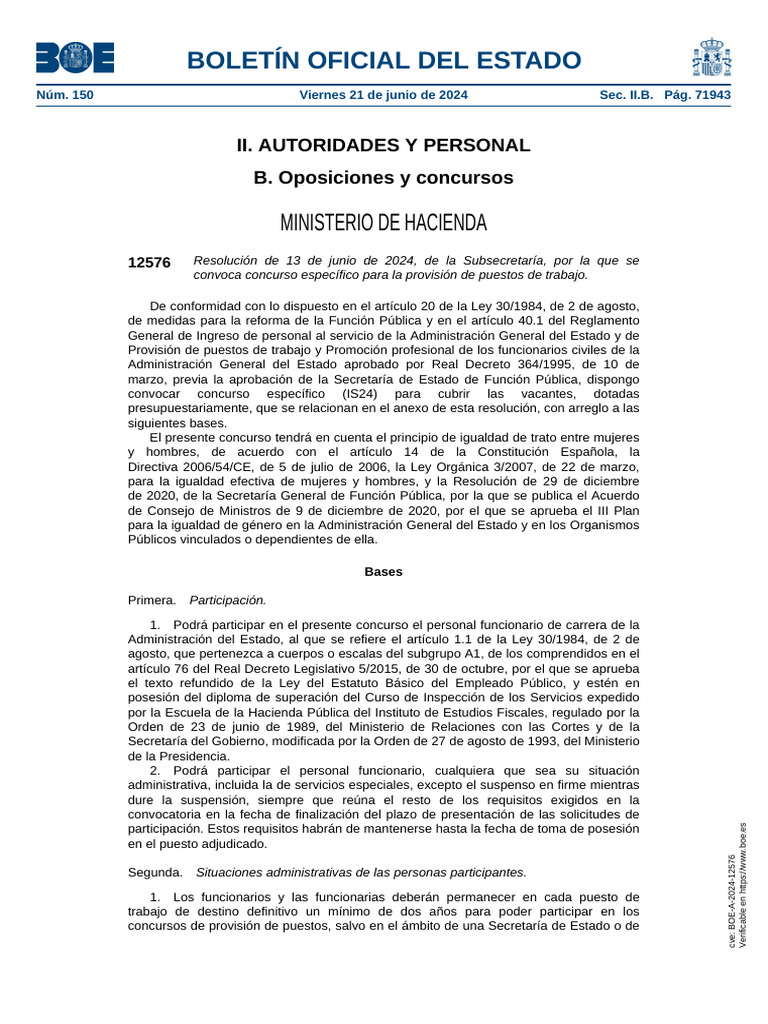 BOE

BOLETÍN OFICIAL DEL ESTADO

Núm. 150 Viernes 21 de junio de 2024 Sec. II.B. Pág. 71943

II. AUTORIDADES Y PERSONAL

B. Oposiciones y concursos

MINISTERIO DE HACIENDA

12576 Resolución de 13 de junio de 2024, de la Subsecretaría, por la que se convoca concurso específico para la provisión de puestos de trabajo.

De conformidad con lo dispuesto en el artículo 20 de la Ley 30/1984, de 2 de agosto, de medidas para la reforma de la Función Pública y en el artículo 40.1 del Reglamento General de Ingreso de personal al servicio de la Administración General del Estado y de Provisión de puestos de trabajo y Promoción profesional de los funcionarios civiles de la Administración General del Estado aprobado por Real Decreto 364/1995, de 10 de marzo, previa la aprobación de la Secretaría de Estado de Función Pública, dispongo convocar concurso específico (IS24) para cubrir las vacantes, dotadas presupuestariamente, que se relacionan en el anexo de esta resolución, con arreglo a las siguientes bases.

El presente concurso tendrá en cuenta el principio de igualdad de trato entre mujeres y hombres, de acuerdo con el artículo 14 de la Constitución Española, la Directiva 2006/54/CE, de 5 de julio de 2006, la Ley Orgánica 3/2007, de 22 de marzo, para la igualdad efectiva de mujeres y hombres, y la Resolución de 29 de diciembre de 2020, de la Secretaría General de Función Pública, por la que se publica el Acuerdo de Consejo de Ministros de 9 de diciembre de 2020, por el que se aprueba el III Plan para la igualdad de género en la Administración General del Estado y en los Organismos Públicos vinculados o dependientes de ella.

Bases

Primera. Participación.

1. Podrá participar en el presente concurso el personal funcionario de carrera de la Administración del Estado, al que se refiere el artículo 1.1 de la Ley 30/1984, de 2 de agosto, que pertenezca a cuerpos o escalas del subgrupo A1, de los comprendidos en el artículo 76 del Real Decreto Legislativo 5/2015, de 30 de octubre, por el que se aprueba el texto refundido de la Ley del Estatuto Básico del Empleado Público, y estén en posesión del diploma de superación del Curso de Inspección de los Servicios expedido por la Escuela de la Hacienda Pública del Instituto de Estudios Fiscales, regulado por la Orden de 23 de junio de 1989, del Ministerio de Relaciones con las Cortes y de la Secretaría del Gobierno, modificada por la Orden de 27 de agosto de 1993, del Ministerio de la Presidencia.

2. Podrá participar el personal funcionario, cualquiera que sea su situación administrativa, incluida la de servicios especiales, excepto el suspenso en firme mientras dure la suspensión, siempre que reúna el resto de los requisitos exigidos en la convocatoria en la fecha de finalización del plazo de presentación de las solicitudes de participación. Estos requisitos habrán de mantenerse hasta la fecha de toma de posesión en el puesto adjudicado.

Segunda. Situaciones administrativas de las personas participantes.

1. Los funcionarios y las funcionarias deberán permanecer en cada puesto de trabajo de destino definitivo un mínimo de dos años para poder participar en los concursos de provisión de puestos, salvo en el ámbito de una Secretaría de Estado o de

cve: BOE-A-2024-12576
Verificable en https://www.boe.es